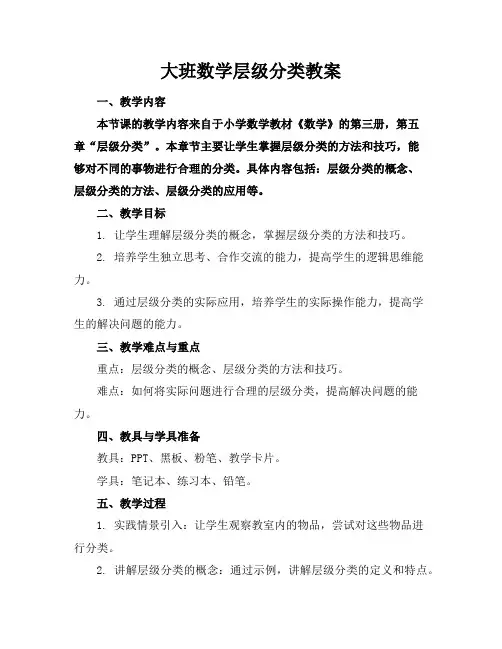 大班数学层级分类教案

一、教学内容

本节课的教学内容来自于小学数学教材《数学》的第三册，第五章“层级分类”。本章节主要让学生掌握层级分类的方法和技巧，能够对不同的事物进行合理的分类。具体内容包括：层级分类的概念、层级分类的方法、层级分类的应用等。

二、教学目标

1. 让学生理解层级分类的概念，掌握层级分类的方法和技巧。

2. 培养学生独立思考、合作交流的能力，提高学生的逻辑思维能力。

3. 通过层级分类的实际应用，培养学生的实际操作能力，提高学生的解决问题的能力。

三、教学难点与重点

重点：层级分类的概念、层级分类的方法和技巧。

难点：如何将实际问题进行合理的层级分类，提高解决问题的能力。

四、教具与学具准备

教具：PPT、黑板、粉笔、教学卡片。

学具：笔记本、练习本、铅笔。

五、教学过程

1. 实践情景引入：让学生观察教室内的物品，尝试对这些物品进行分类。

2. 讲解层级分类的概念：通过示例，讲解层级分类的定义和特点。